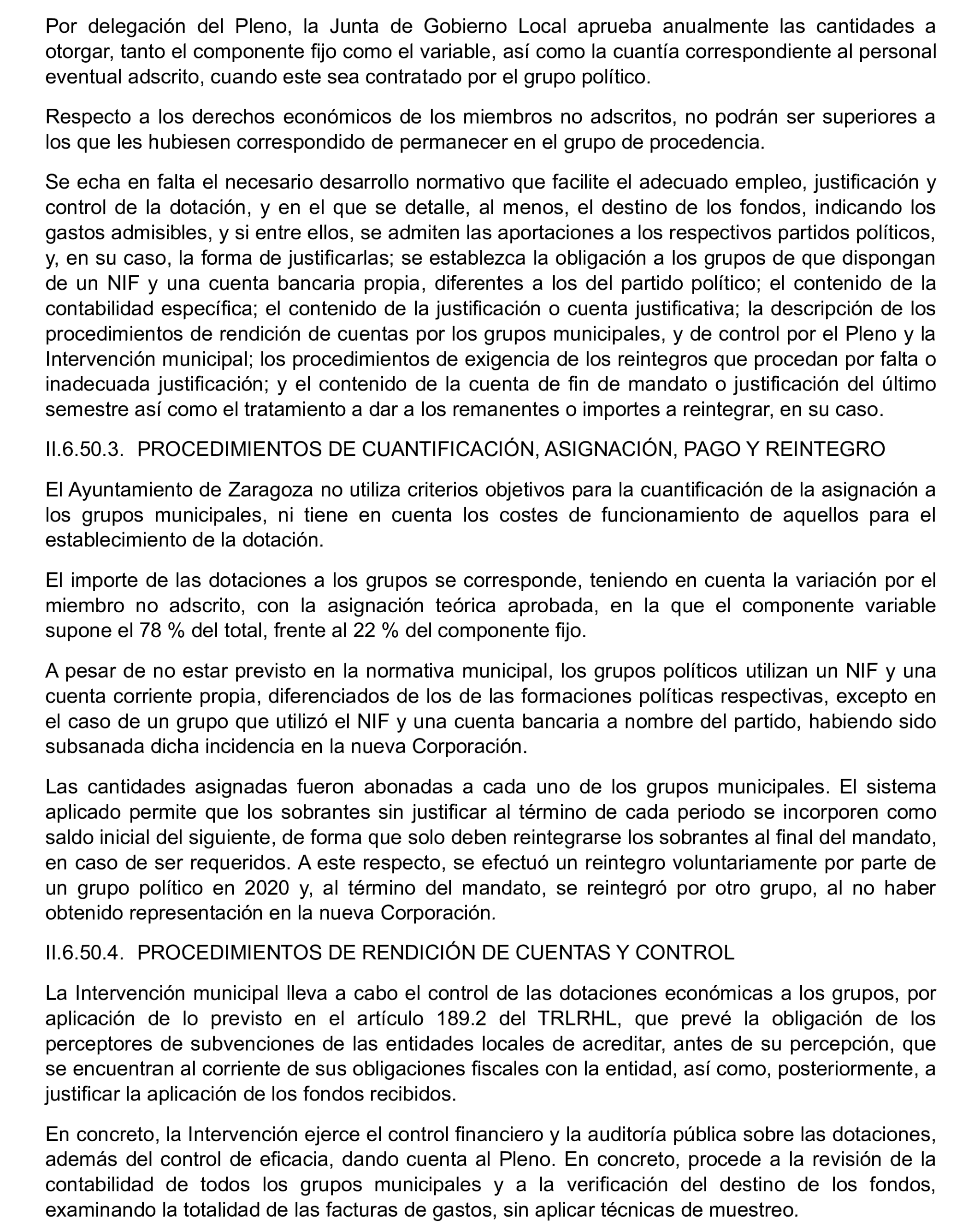 Por delegación del Pleno, la Junta de Gobierno Local aprueba anualmente las cantidades a otorgar, tanto el componente fijo como el variable, así como la cuantía correspondiente al personal eventual adscrito, cuando este sea contratado por el grupo político.

Respecto a los derechos económicos de los miembros no adscritos, no podrán ser superiores a los que les hubiesen correspondido de permanecer en el grupo de procedencia.

Se echa en falta el necesario desarrollo normativo que facilite el adecuado empleo, justificación y control de la dotación, y en el que se detalle, al menos, el destino de los fondos, indicando los gastos admisibles, y si entre ellos, se admiten las aportaciones a los respectivos partidos políticos, y, en su caso, la forma de justificarlas; se establezca la obligación a los grupos de que dispongan de un NIF y una cuenta bancaria propia, diferentes a los del partido político; el contenido de la contabilidad específica; el contenido de la justificación o cuenta justificativa; la descripción de los procedimientos de rendición de cuentas por los grupos municipales, y de control por el Pleno y la Intervención municipal; los procedimientos de exigencia de los reintegros que procedan por falta o inadecuada justificación; y el contenido de la cuenta de fin de mandato o justificación del último semestre así como el tratamiento a dar a los remanentes o importes a reintegrar, en su caso.

II.6.50.3. PROCEDIMIENTOS DE CUANTIFICACIÓN, ASIGNACIÓN, PAGO Y REINTEGRO

El Ayuntamiento de Zaragoza no utiliza criterios objetivos para la cuantificación de la asignación a los grupos municipales, ni tiene en cuenta los costes de funcionamiento de aquellos para el establecimiento de la dotación.

El importe de las dotaciones a los grupos se corresponde, teniendo en cuenta la variación por el miembro no adscrito, con la asignación teórica aprobada, en la que el componente variable supone el 78 % del total, frente al 22 % del componente fijo.

A pesar de no estar previsto en la normativa municipal, los grupos políticos utilizan un NIF y una cuenta corriente propia, diferenciados de los de las formaciones políticas respectivas, excepto en el caso de un grupo que utilizó el NIF y una cuenta bancaria a nombre del partido, habiendo sido subsanada dicha incidencia en la nueva Corporación.

Las cantidades asignadas fueron abonadas a cada uno de los grupos municipales. El sistema aplicado permite que los sobrantes sin justificar al término de cada periodo se incorporen como saldo inicial del siguiente, de forma que solo deben reintegrarse los sobrantes al final del mandato, en caso de ser requeridos. A este respecto, se efectuó un reintegro voluntariamente por parte de un grupo político en 2020 y, al término del mandato, se reintegró por otro grupo, al no haber obtenido representación en la nueva Corporación.

II.6.50.4. PROCEDIMIENTOS DE RENDICIÓN DE CUENTAS Y CONTROL

La Intervención municipal lleva a cabo el control de las dotaciones económicas a los grupos, por aplicación de lo previsto en el artículo 189.2 del TRLRHL, que prevé la obligación de los perceptores de subvenciones de las entidades locales de acreditar, antes de su percepción, que se encuentran al corriente de sus obligaciones fiscales con la entidad, así como, posteriormente, a justificar la aplicación de los fondos recibidos.

En concreto, la Intervención ejerce el control financiero y la auditoría pública sobre las dotaciones, además del control de eficacia, dando cuenta al Pleno. En concreto, procede a la revisión de la contabilidad de todos los grupos municipales y a la verificación del destino de los fondos, examinando la totalidad de las facturas de gastos, sin aplicar técnicas de muestreo.